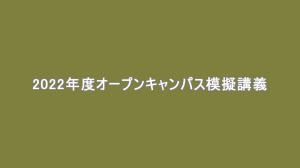 2022年度オープンキャンパス模擬講義